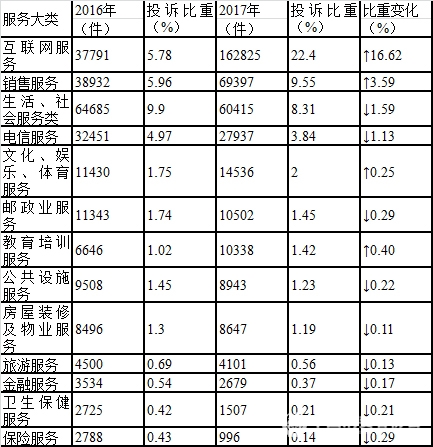 | 服务大类 | 2016年（件） | 投诉比重（%） | 2017年（件） | 投诉比重（%） | 比重变化（%） |
|---|---|---|---|---|---|
| 互联网服务 | 37791 | 5.78 | 162825 | 22.4 | ↑16.62 |
| 销售服务 | 38932 | 5.96 | 69397 | 9.55 | ↑3.59 |
| 生活、社会服务类 | 64685 | 9.9 | 60415 | 8.31 | ↓1.59 |
| 电信服务 | 32451 | 4.97 | 27937 | 3.84 | ↓1.13 |
| 文化、娱乐、体育服务 | 11430 | 1.75 | 14536 | 2 | ↑0.25 |
| 邮政业服务 | 11343 | 1.74 | 10502 | 1.45 | ↓0.29 |
| 教育培训服务 | 6646 | 1.02 | 10338 | 1.42 | ↑0.40 |
| 公共设施服务 | 9508 | 1.45 | 8943 | 1.23 | ↓0.22 |
| 房屋装修及物业服务 | 8496 | 1.3 | 8647 | 1.19 | ↓0.11 |
| 旅游服务 | 4500 | 0.69 | 4101 | 0.56 | ↓0.13 |
| 金融服务 | 3534 | 0.54 | 2679 | 0.37 | ↓0.17 |
| 卫生保健服务 | 2725 | 0.42 | 1507 | 0.21 | ↓0.21 |
| 保险服务 | 2788 | 0.43 | 996 | 0.14 | ↓0.29 |